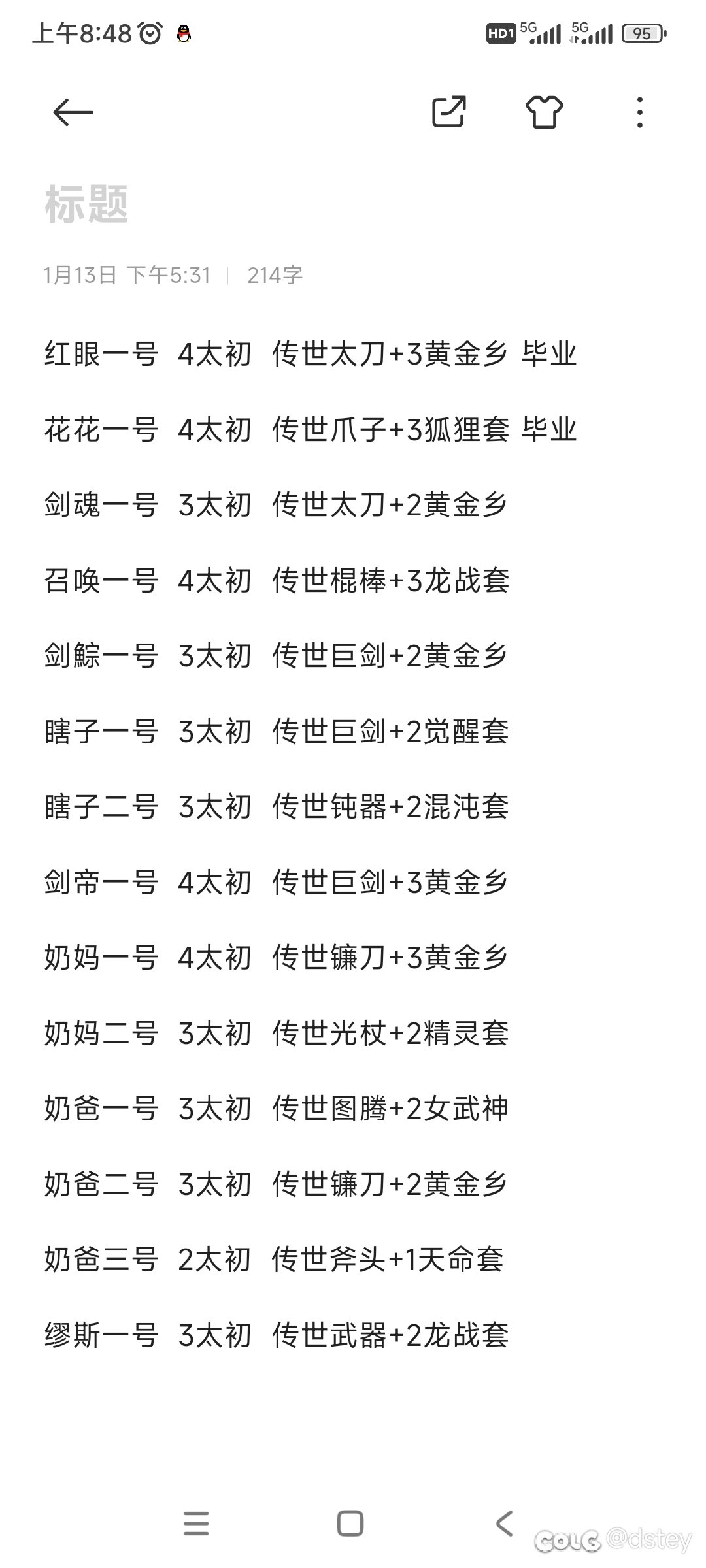 上午8:48 HD1 5G 5G 95

标题

1月13日 下午5:31 | 214字

红眼一号 4太初 传世太刀+3黄金乡 毕业

花花一号 4太初 传世爪子+3狐狸套 毕业

剑魂一号 3太初 传世太刀+2黄金乡

召唤一号 4太初 传世棍棒+3龙战套

剑鲸一号 3太初 传世巨剑+2黄金乡

瞎子一号 3太初 传世巨剑+2觉醒套

瞎子二号 3太初 传世钝器+2混沌套

剑帝一号 4太初 传世巨剑+3黄金乡

奶妈一号 4太初 传世镰刀+3黄金乡

奶妈二号 3太初 传世光杖+2精灵套

奶爸一号 3太初 传世图腾+2女武神

奶爸二号 3太初 传世镰刀+2黄金乡

奶爸三号 2太初 传世斧头+1天命套

缪斯一号 3太初 传世武器+2龙战套

COLG @dstey